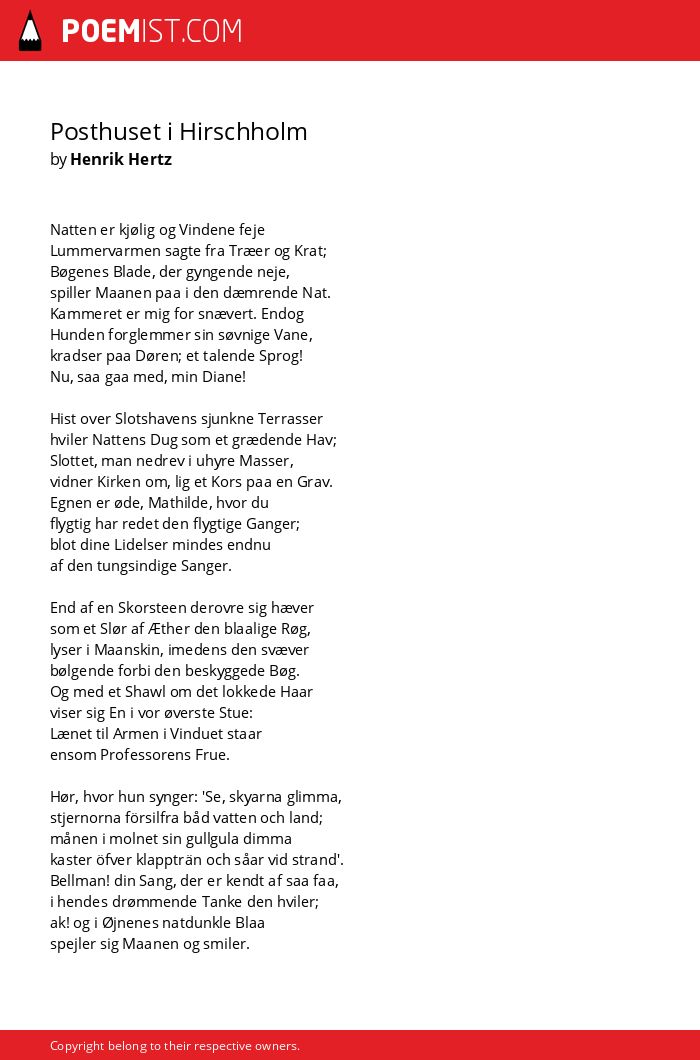 POEMIST.COM

Posthuset i Hirschholm
by Henrik Hertz

Natten er kjølig og Vindene feje
Lummervarmen sagte fra Træer og Krat;
Bøgenes Blade, der gyngende neje,
spiller Maanen paa i den dæmrende Nat.
Kammeret er mig for snævert. Endog
Hunden forglemmer sin søvnige Vane,
kradser paa Døren; et talende Sprog!
Nu, saa gaa med, min Diane!

Hist over Slotshavens sjunkne Terrasser
hviler Nattens Dug som et grædende Hav;
Slottet, man nedrev i uhyre Masser,
vidner Kirken om, lig et Kors paa en Grav.
Egnen er øde, Mathilde, hvor du
flygtig har redet den flygtige Ganger;
blot dine Lidelser mindes endnu
af den tungsindige Sanger.

End af en Skorsteen derovre sig hæver
som et Slør af Æther den blaalige Røg,
lyser i Maanskin, imedens den svæver
bølgende forbi den beskyggede Bøg.
Og med et Shawl om det lokkede Haar
viser sig En i vor øverste Stue:
Lænet til Armen i Vinduet staar
ensom Professorens Frue.

Hør, hvor hun synger: 'Se, skyarna glimma,
stjernorna försilfra båd vatten och land;
månen i molnet sin gullgula dimma
kaster öfver klappträn och såar vid strand'.
Bellman! din Sang, der er kendt af saa faa,
i hendes drømmende Tanke den hviler;
ak! og i Øjnenes natdunkle Blaa
spejler sig Maanen og smiler.

Copyright belong to their respective owners.